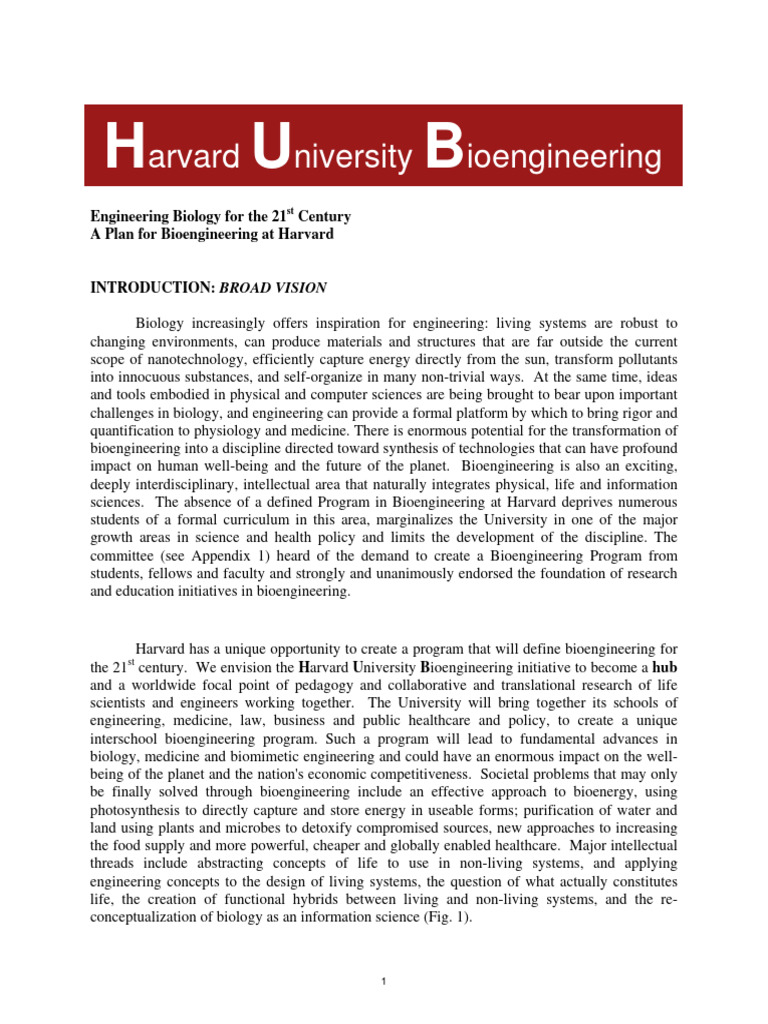 Harvard University Bioengineering

Engineering Biology for the 21$^{st}$ Century
A Plan for Bioengineering at Harvard

INTRODUCTION: BROAD VISION

Biology increasingly offers inspiration for engineering: living systems are robust to changing environments, can produce materials and structures that are far outside the current scope of nanotechnology, efficiently capture energy directly from the sun, transform pollutants into innocuous substances, and self-organize in many non-trivial ways. At the same time, ideas and tools embodied in physical and computer sciences are being brought to bear upon important challenges in biology, and engineering can provide a formal platform by which to bring rigor and quantification to physiology and medicine. There is enormous potential for the transformation of bioengineering into a discipline directed toward synthesis of technologies that can have profound impact on human well-being and the future of the planet. Bioengineering is also an exciting, deeply interdisciplinary, intellectual area that naturally integrates physical, life and information sciences. The absence of a defined Program in Bioengineering at Harvard deprives numerous students of a formal curriculum in this area, marginalizes the University in one of the major growth areas in science and health policy and limits the development of the discipline. The committee (see Appendix 1) heard of the demand to create a Bioengineering Program from students, fellows and faculty and strongly and unanimously endorsed the foundation of research and education initiatives in bioengineering.

Harvard has a unique opportunity to create a program that will define bioengineering for the 21$^{st}$ century. We envision the Harvard University Bioengineering initiative to become a hub and a worldwide focal point of pedagogy and collaborative and translational research of life scientists and engineers working together. The University will bring together its schools of engineering, medicine, law, business and public healthcare and policy, to create a unique interschool bioengineering program. Such a program will lead to fundamental advances in biology, medicine and biomimetic engineering and could have an enormous impact on the well-being of the planet and the nation's economic competitiveness. Societal problems that may only be finally solved through bioengineering include an effective approach to bioenergy, using photosynthesis to directly capture and store energy in useable forms; purification of water and land using plants and microbes to detoxify compromised sources, new approaches to increasing the food supply and more powerful, cheaper and globally enabled healthcare. Major intellectual threads include abstracting concepts of life to use in non-living systems, and applying engineering concepts to the design of living systems, the question of what actually constitutes life, the creation of functional hybrids between living and non-living systems, and the re-conceptualization of biology as an information science (Fig. 1).

1